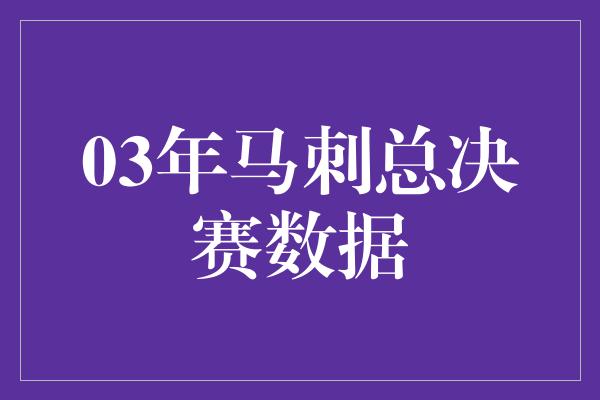 03年马刺总决赛数据